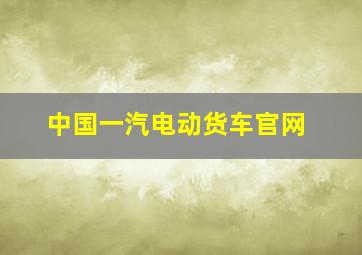 中国一汽电动货车官网